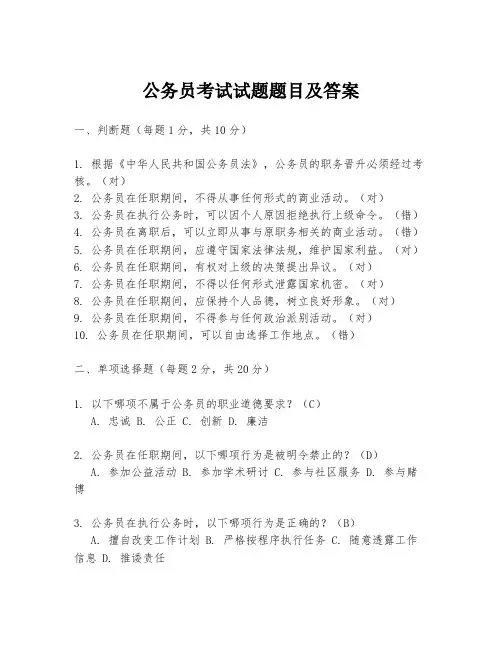 公务员考试试题题目及答案

一、判断题（每题1分，共10分）

1. 根据《中华人民共和国公务员法》，公务员的职务晋升必须经过考核。（对）
2. 公务员在任职期间，不得从事任何形式的商业活动。（对）
3. 公务员在执行公务时，可以因个人原因拒绝执行上级命令。（错）
4. 公务员在离职后，可以立即从事与原职务相关的商业活动。（错）
5. 公务员在任职期间，应遵守国家法律法规，维护国家利益。（对）
6. 公务员在任职期间，有权对上级的决策提出异议。（对）
7. 公务员在任职期间，不得以任何形式泄露国家机密。（对）
8. 公务员在任职期间，应保持个人品德，树立良好形象。（对）
9. 公务员在任职期间，不得参与任何政治派别活动。（对）
10. 公务员在任职期间，可以自由选择工作地点。（错）

二、单项选择题（每题2分，共20分）

1. 以下哪项不属于公务员的职业道德要求？（C）
A. 忠诚 B. 公正 C. 创新 D. 廉洁

2. 公务员在任职期间，以下哪项行为是被明令禁止的？（D）
A. 参加公益活动 B. 参加学术研讨 C. 参与社区服务 D. 参与赌博

3. 公务员在执行公务时，以下哪项行为是正确的？（B）
A. 擅自改变工作计划 B. 严格按程序执行任务 C. 随意透露工作信息 D. 推诿责任